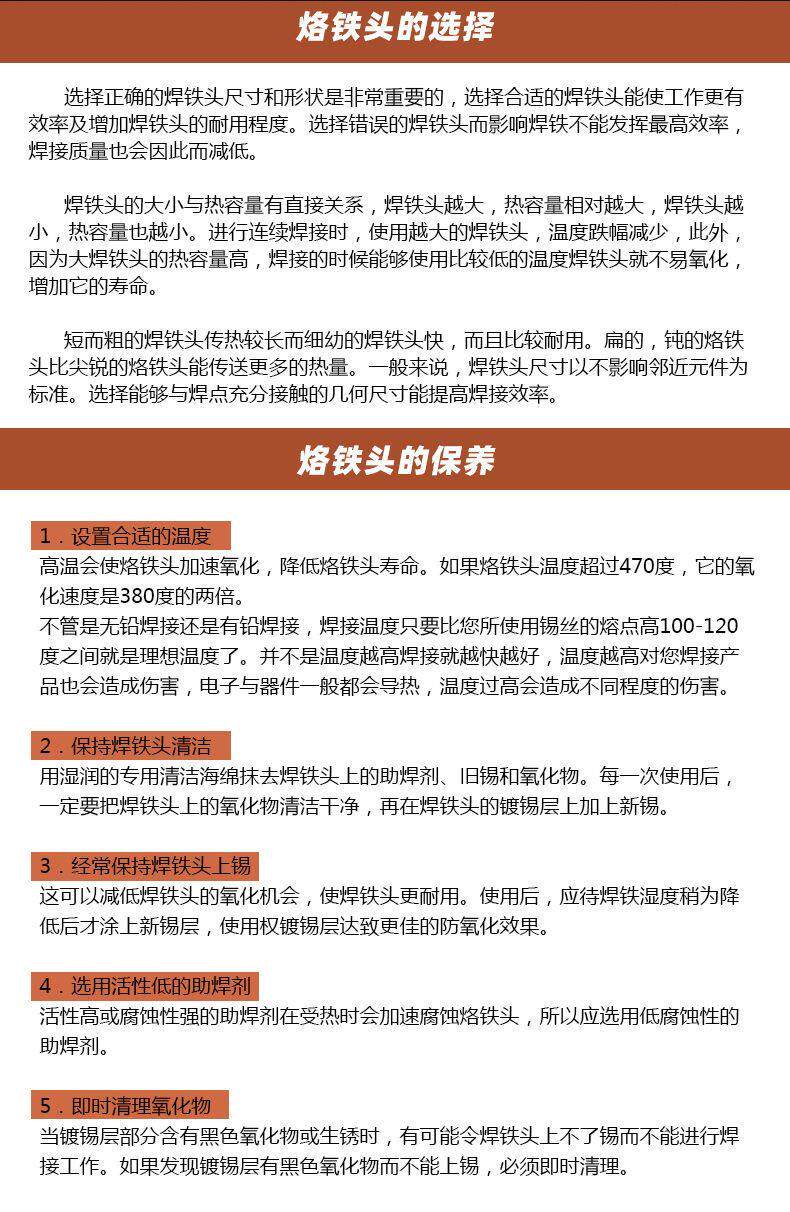 烙铁头的选择

选择正确的焊铁头尺寸和形状是非常重要的，选择合适的焊铁头能使工作更有效率及增加焊铁头的耐用程度。选择错误的焊铁头而影响焊铁不能发挥最高效率，焊接质量也会因此而减低。

焊铁头的大小与热容量有直接关系，焊铁头越大，热容量相对越大，焊铁头越小，热容量也越小。进行连续焊接时，使用越大的焊铁头，温度跌幅减少，此外，因为大焊铁头的热容量高，焊接的时候能够使用比较低的温度焊铁头就不易氧化，增加它的寿命。

短而粗的焊铁头传热较长而细幼的焊铁头快，而且比较耐用。扁的，钝的烙铁头比尖锐的烙铁头能传送更多的热量。一般来说，焊铁头尺寸以不影响邻近元件为标准。选择能够与焊点充分接触的几何尺寸能提高焊接效率。

烙铁头的保养

1．设置合适的温度
高温会使烙铁头加速氧化，降低烙铁头寿命。如果烙铁头温度超过470度，它的氧化速度是380度的两倍。
不管是无铅焊接还是有铅焊接，焊接温度只要比您所使用锡丝的熔点高100-120度之间就是理想温度了。并不是温度越高焊接就越快越好，温度越高对您焊接产品也会造成伤害，电子与器件一般都会导热，温度过高会造成不同程度的伤害。

2．保持焊铁头清洁
用湿润的专用清洁海绵抹去焊铁头上的助焊剂、旧锡和氧化物。每一次使用后，一定要把焊铁头上的氧化物清洁干净，再在焊铁头的镀锡层上加上新锡。

3．经常保持焊铁头上锡
这可以减低焊铁头的氧化机会，使焊铁头更耐用。使用后，应待焊铁湿度稍为降低后才涂上新锡层，使用权镀锡层达致更佳的防氧化效果。

4．选用活性低的助焊剂
活性高或腐蚀性强的助焊剂在受热时会加速腐蚀烙铁头，所以应选用低腐蚀性的助焊剂。

5．即时清理氧化物
当镀锡层部分含有黑色氧化物或生锈时，有可能令焊铁头上不了锡而不能进行焊接工作。如果发现镀锡层有黑色氧化物而不能上锡，必须即时清理。